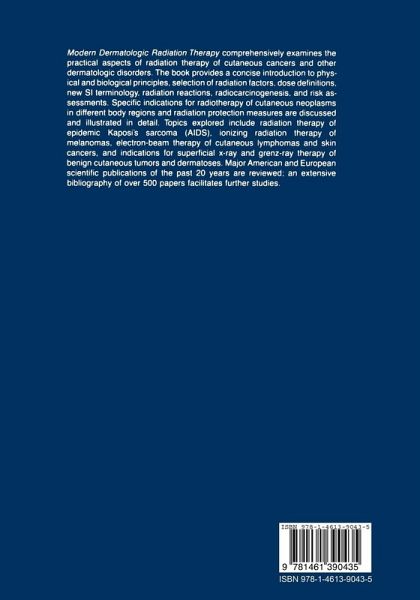 Modern Dermatologic Radiation Therapy comprehensively examines the practical aspects of radiation therapy of cutaneous cancers and other dermatologic disorders. The book provides a concise introduction to physical and biological principles, selection of radiation factors, dose definitions, new SI terminology, radiation reactions, radiocarcinogenesis, and risk assessments. Specific indications for radiotherapy of cutaneous neoplasms in different body regions and radiation protection measures are discussed and illustrated in detail. Topics explored include radiation therapy of epidemic Kaposi's sarcoma (AIDS), ionizing radiation therapy of melanomas, electron-beam therapy of cutaneous lymphomas and skin cancers, and indications for superficial x-ray and grenz-ray therapy of benign cutaneous tumors and dermatoses. Major American and European scientific publications of the past 20 years are reviewed; an extensive bibliography of over 500 papers facilitates further studies.

ISBN 978-1-4613-9043-5

9 781461 390435

ISBN 978-1-4613-9043-5